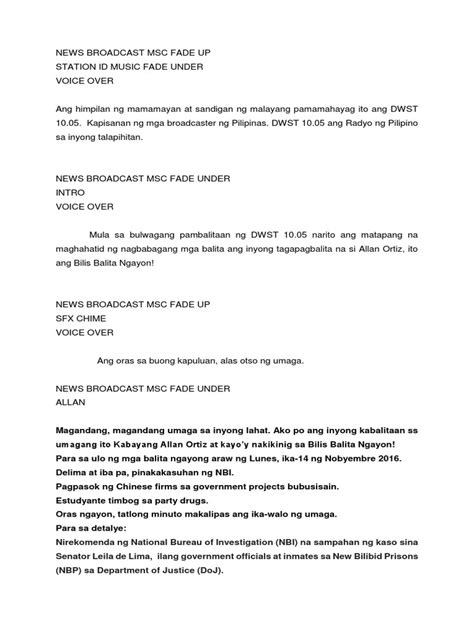 NEWS BROADCAST MSC FADE UP
STATION ID MUSIC FADE UNDER
VOICE OVER

Ang himpilan ng mamamayan at sandigan ng malayang pamamahayag ito ang DWST 10.05. Kapisanan ng mga broadcaster ng Pilipinas. DWST 10.05 ang Radyo ng Pilipino sa inyong talapihitan.

NEWS BROADCAST MSC FADE UNDER
INTRO
VOICE OVER

Mula sa bulwagang pambalitaan ng DWST 10.05 narito ang matapang na maghahatid ng nagbabagang mga balita ang inyong tagapagbalita na si Allan Ortiz, ito ang Bilis Balita Ngayon!

NEWS BROADCAST MSC FADE UP
SFX CHIME
VOICE OVER

Ang oras sa buong kapuluan, alas otso ng umaga.

NEWS BROADCAST MSC FADE UNDER
ALLAN

Magandang, magandang umaga sa inyong lahat. Ako po ang inyong kabalitaan ss umagang ito Kabayang Allan Ortiz at kayo'y nakikinig sa Bilis Balita Ngayon!
Para sa ulo ng mga balita ngayong araw ng Lunes, ika-14 ng Nobyembre 2016.
Delima at iba pa, pinakakasuhan ng NBI.
Pagpasok ng Chinese firms sa government projects bubusisain.
Estudyante timbog sa party drugs.
Oras ngayon, tatlong minuto makalipas ang ika-walo ng umaga.
Para sa detalye:
Nirekomenda ng National Bureau of Investigation (NBI) na sampahan ng kaso sina Senator Leila de Lima, ilang government officials at inmates sa New Bilibid Prisons (NBP) sa Department of Justice (DoJ).